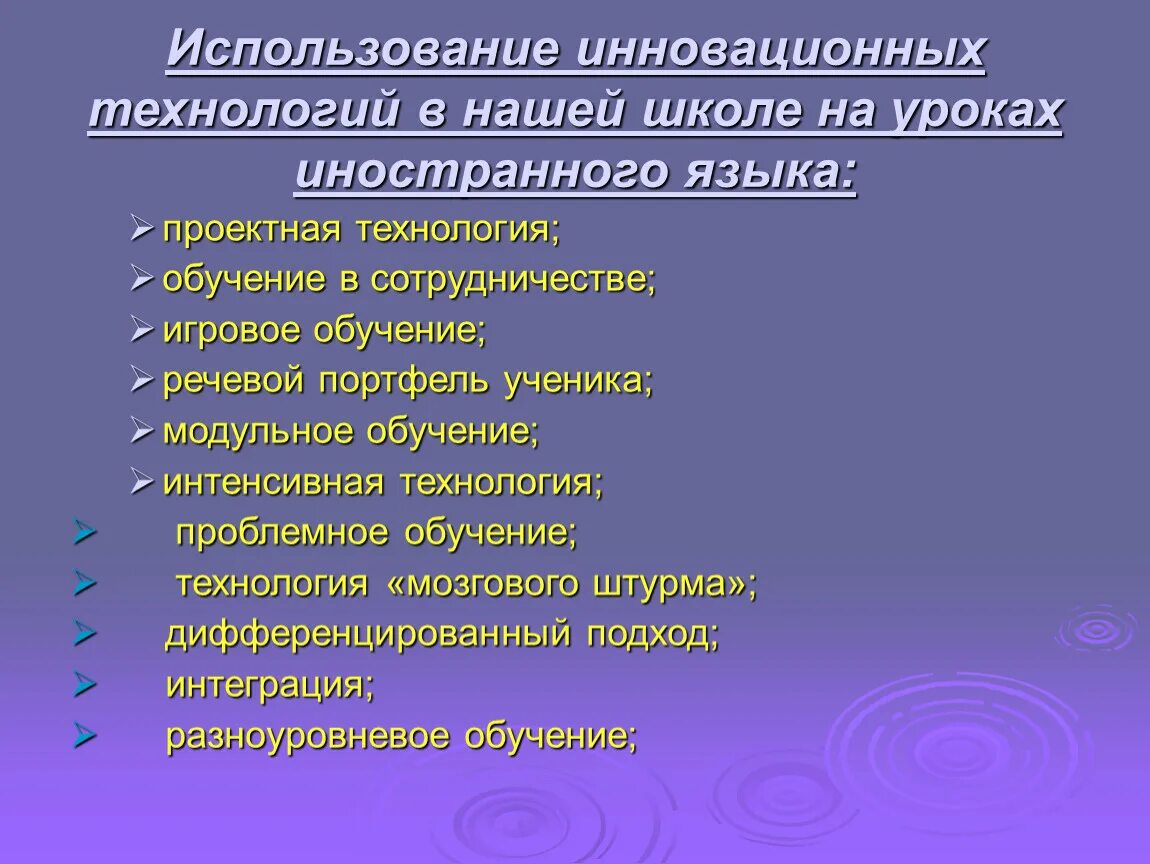 Использование инновационных технологий в нашей школе на уроках иностранного языка:

➢ проектная технология;
➢ обучение в сотрудничестве;
➢ игровое обучение;
➢ речевой портфель ученика;
➢ модульное обучение;
➢ интенсивная технология;
➢ проблемное обучение;
➢ технология «мозгового штурма»;
➢ дифференцированный подход;
➢ интеграция;
➢ разноуровневое обучение;